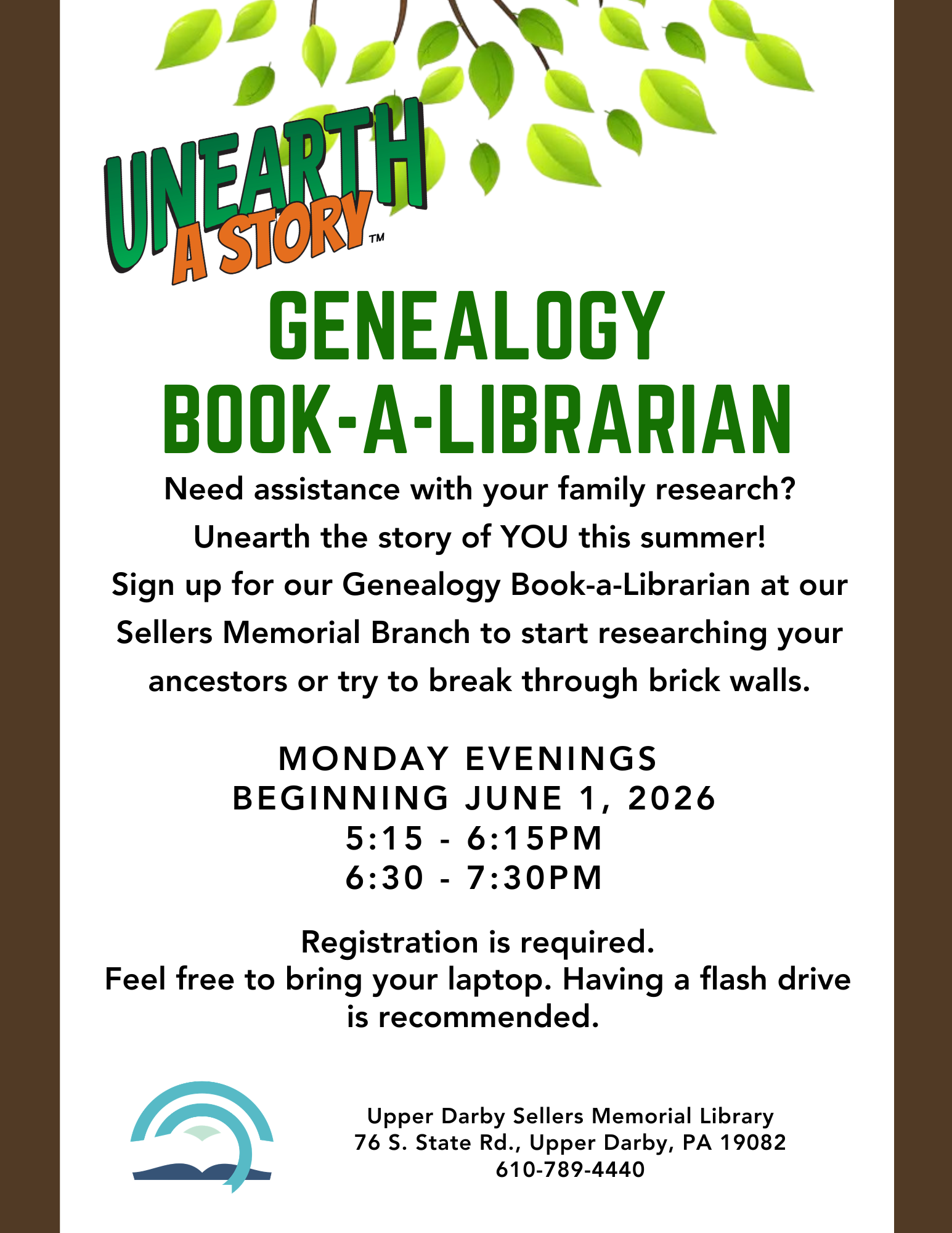 UNEARTH A STORY™

GENEALOGY BOOK-A-LIBRARIAN

Need assistance with your family research? Unearth the story of YOU this summer! Sign up for our Genealogy Book-a-Librarian at our Sellers Memorial Branch to start researching your ancestors or try to break through brick walls.

MONDAY EVENINGS
BEGINNING JUNE 1, 2026
5:15 - 6:15PM
6:30 - 7:30PM

Registration is required.
Feel free to bring your laptop. Having a flash drive is recommended.

Upper Darby Sellers Memorial Library
76 S. State Rd., Upper Darby, PA 19082
610-789-4440